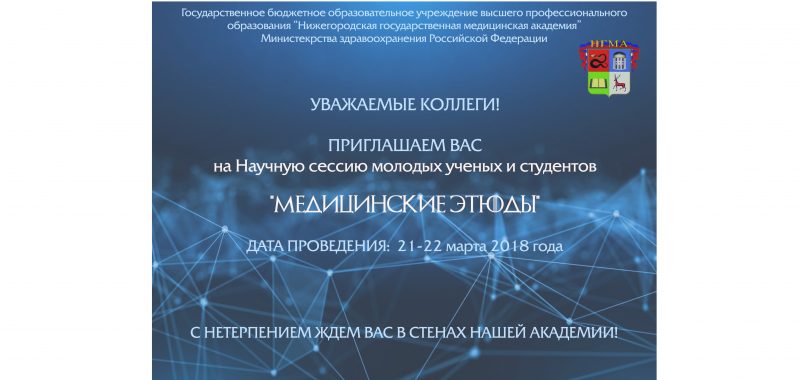 Государственное бюджетное образовательное учреждение высшего профессионального образования "Нижегородская государственная медицинская академия" Министекрства здравоохранения Российской Федерации

НГМА

УВАЖАЕМЫЕ КОЛЛЕГИ!

ПРИГЛАШАЕМ ВАС
на Научную сессию молодых ученых и студентов

"МЕДИЦИНСКИЕ ЭТЮДЫ"

ДАТА ПРОВЕДЕНИЯ: 21-22 марта 2018 года

С НЕТЕРПЕНИЕМ ЖДЕМ ВАС В СТЕНАХ НАШЕЙ АКАДЕМИИ!